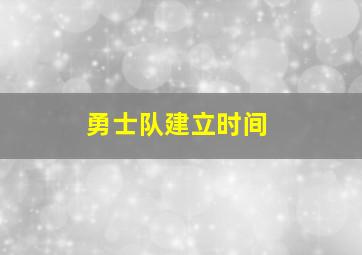 勇士队建立时间